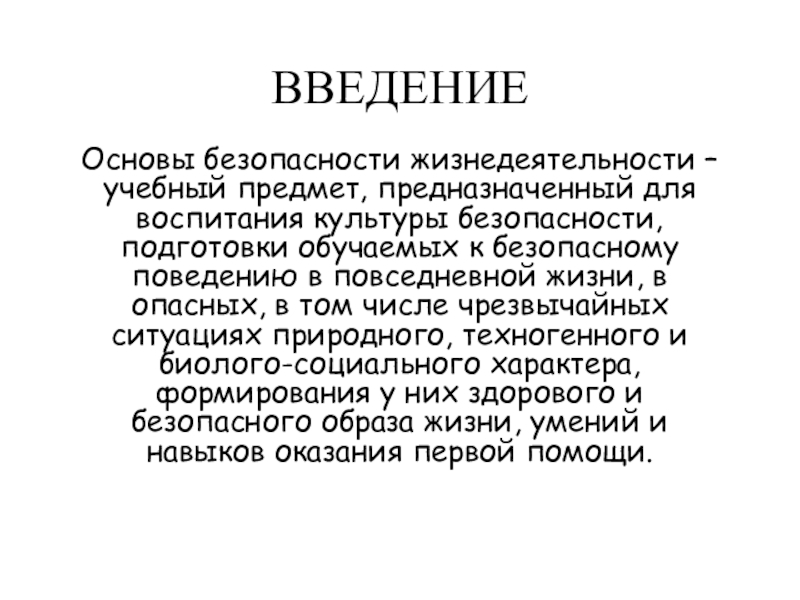 ВВЕДЕНИЕ

Основы безопасности жизнедеятельности – учебный предмет, предназначенный для воспитания культуры безопасности, подготовки обучаемых к безопасному поведению в повседневной жизни, в опасных, в том числе чрезвычайных ситуациях природного, техногенного и биолого-социального характера, формирования у них здорового и безопасного образа жизни, умений и навыков оказания первой помощи.